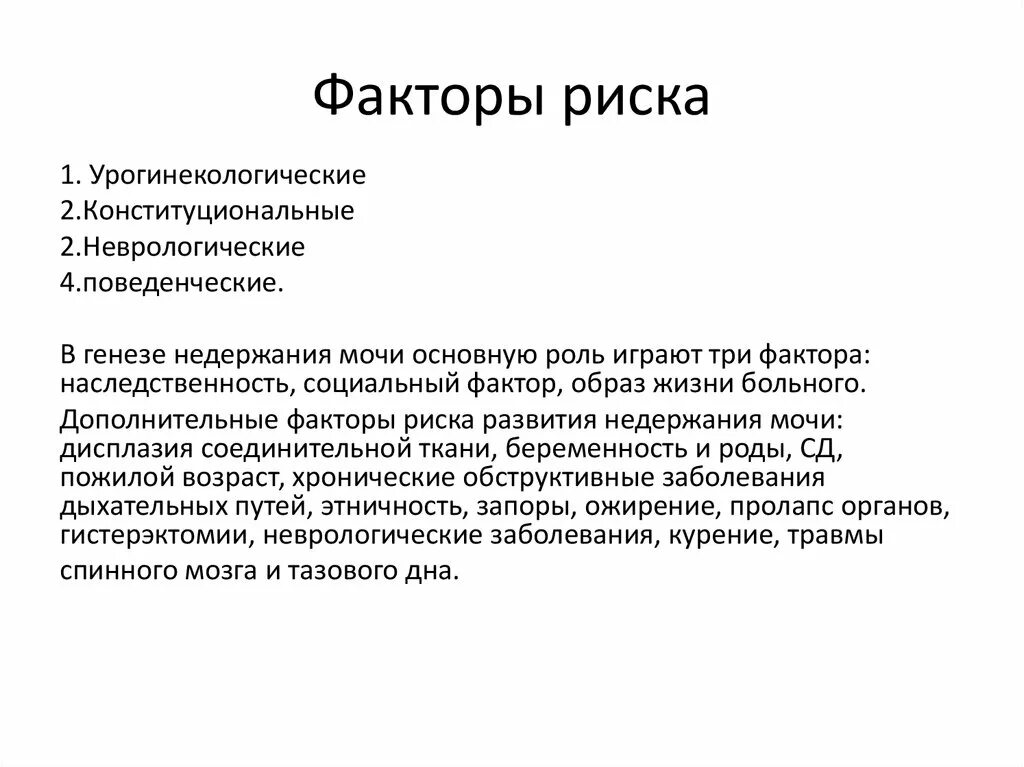 Факторы риска

1. Урогинекологические
2.Конституциональные
2.Неврологические
4.поведенческие.

В генезе недержания мочи основную роль играют три фактора: наследственность, социальный фактор, образ жизни больного.

Дополнительные факторы риска развития недержания мочи: дисплазия соединительной ткани, беременность и роды, СД, пожилой возраст, хронические обструктивные заболевания дыхательных путей, этничность, запоры, ожирение, пролапс органов, гистерэктомии, неврологические заболевания, курение, травмы спинного мозга и тазового дна.